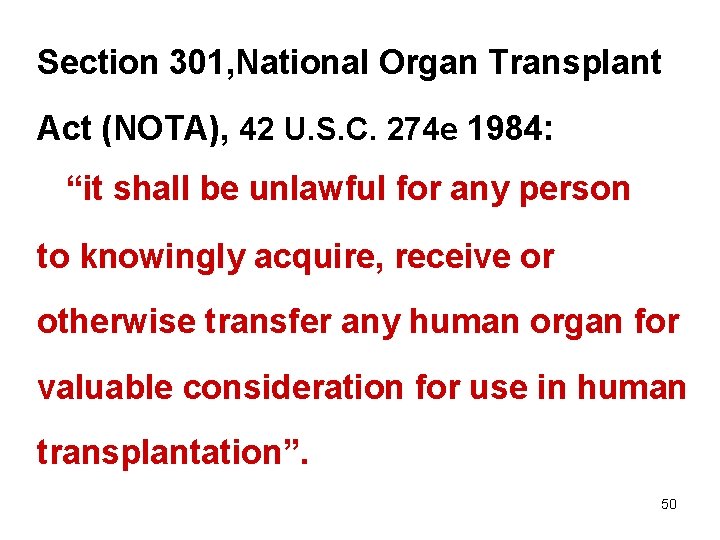 Section 301,National Organ Transplant Act (NOTA), 42 U.S.C. 274e 1984:

"it shall be unlawful for any person to knowingly acquire, receive or otherwise transfer any human organ for valuable consideration for use in human transplantation".

50